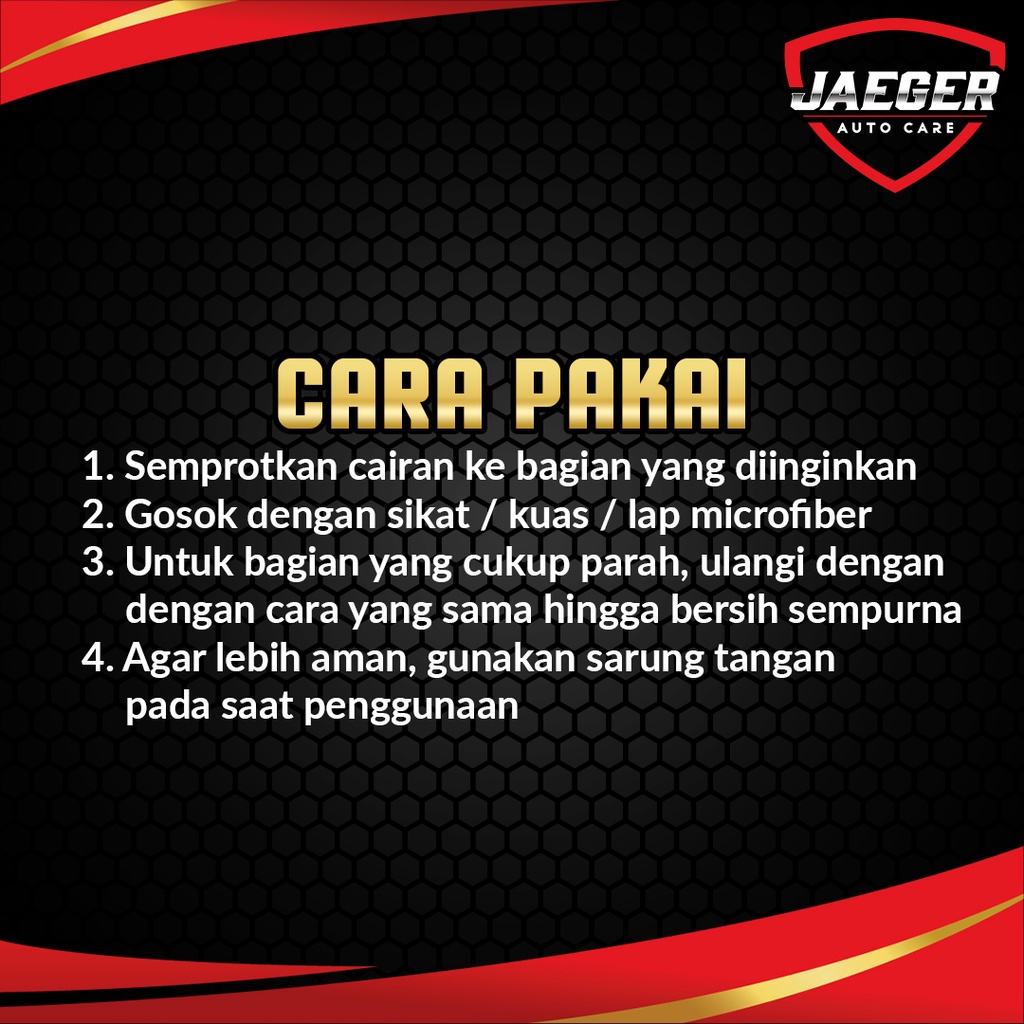 JAEGER
AUTO CARE

CARA PAKAI

1. Semprotkan cairan ke bagian yang diinginkan
2. Gosok dengan sikat / kuas / lap microfiber
3. Untuk bagian yang cukup parah, ulangi dengan dengan cara yang sama hingga bersih sempurna
4. Agar lebih aman, gunakan sarung tangan pada saat penggunaan